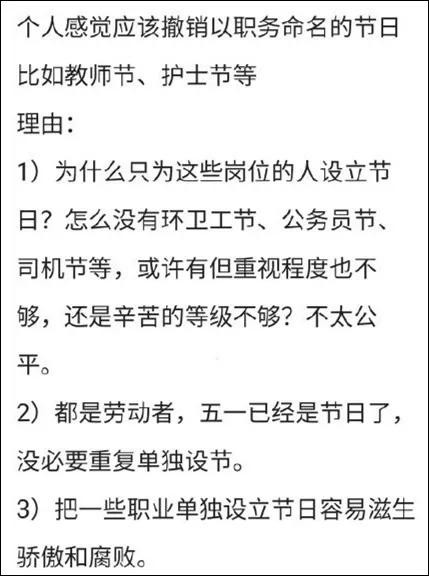 个人感觉应该撤销以职务命名的节日
比如教师节、护士节等
理由：
1）为什么只为这些岗位的人设立节日？怎么没有环卫工节、公务员节、司机节等，或许有但重视程度也不够，还是辛苦的等级不够？不太公平。
2）都是劳动者，五一已经是节日了，没必要重复单独设节。
3）把一些职业单独设立节日容易滋生骄傲和腐败。